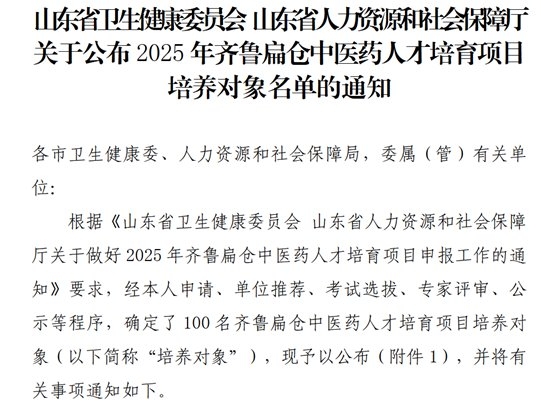 山东省卫生健康委员会 山东省人力资源和社会保障厅关于公布 2025 年齐鲁扁仓中医药人才培育项目培养对象名单的通知

各市卫生健康委、人力资源和社会保障局，委属（管）有关单位：

根据《山东省卫生健康委员会 山东省人力资源和社会保障厅关于做好 2025 年齐鲁扁仓中医药人才培育项目申报工作的通知》要求，经本人申请、单位推荐、考试选拔、专家评审、公示等程序，确定了 100 名齐鲁扁仓中医药人才培育项目培养对象（以下简称“培养对象”），现予以公布（附件 1），并将有关事项通知如下。